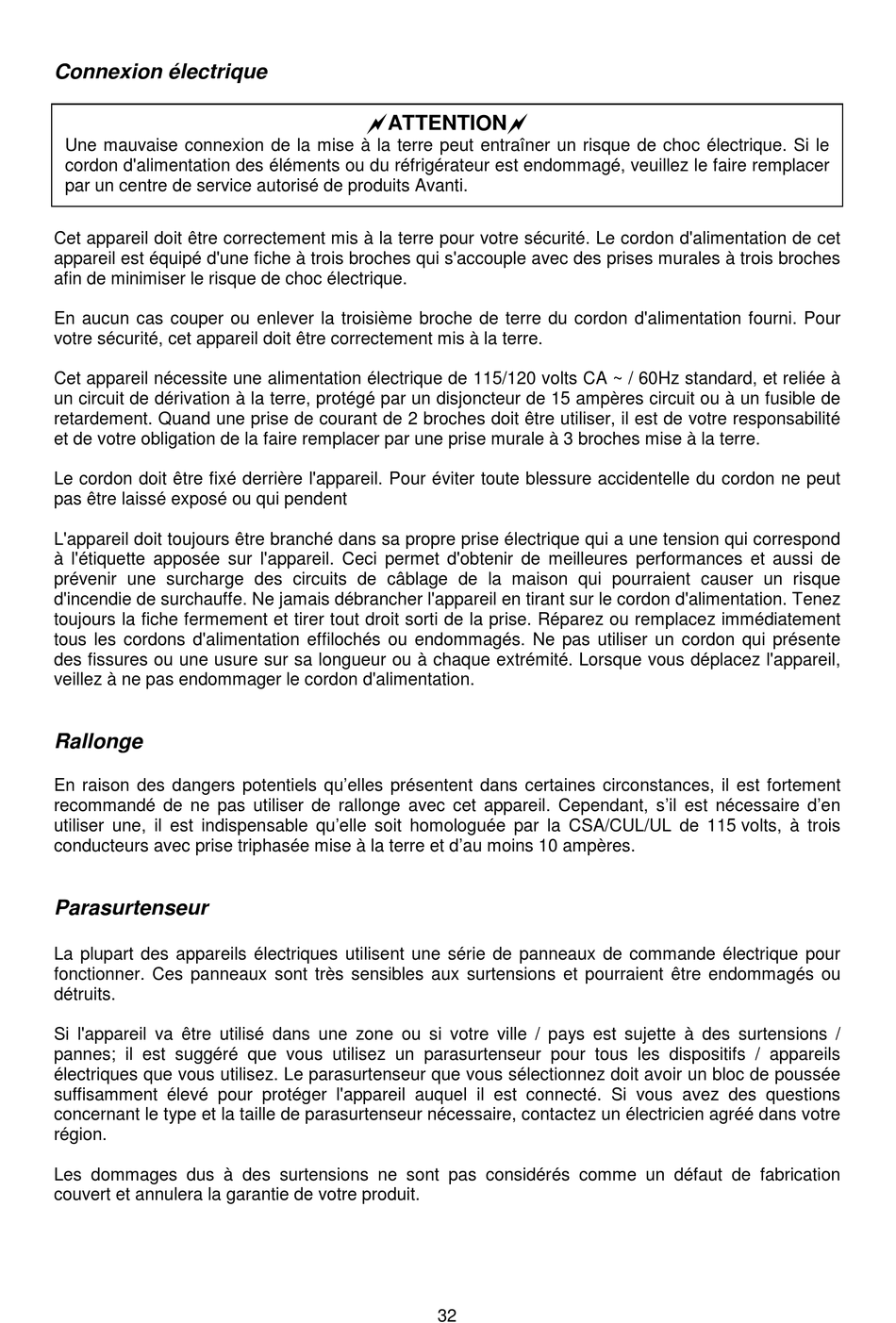 Connexion électrique

ATTENTION
Une mauvaise connexion de la mise à la terre peut entraîner un risque de choc électrique. Si le cordon d'alimentation des éléments ou du réfrigérateur est endommagé, veuillez le faire remplacer par un centre de service autorisé de produits Avanti.

Cet appareil doit être correctement mis à la terre pour votre sécurité. Le cordon d'alimentation de cet appareil est équipé d'une fiche à trois broches qui s'accouple avec des prises murales à trois broches afin de minimiser le risque de choc électrique.

En aucun cas couper ou enlever la troisième broche de terre du cordon d'alimentation fourni. Pour votre sécurité, cet appareil doit être correctement mis à la terre.

Cet appareil nécessite une alimentation électrique de 115/120 volts CA ~ / 60Hz standard, et reliée à un circuit de dérivation à la terre, protégé par un disjoncteur de 15 ampères circuit ou à un fusible de retardement. Quand une prise de courant de 2 broches doit être utiliser, il est de votre responsabilité et de votre obligation de la faire remplacer par une prise murale à 3 broches mise à la terre.

Le cordon doit être fixé derrière l'appareil. Pour éviter toute blessure accidentelle du cordon ne peut pas être laissé exposé ou qui pendent

L'appareil doit toujours être branché dans sa propre prise électrique qui a une tension qui correspond à l'étiquette apposée sur l'appareil. Ceci permet d'obtenir de meilleures performances et aussi de prévenir une surcharge des circuits de câblage de la maison qui pourraient causer un risque d'incendie de surchauffe. Ne jamais débrancher l'appareil en tirant sur le cordon d'alimentation. Tenez toujours la fiche fermement et tirer tout droit sorti de la prise. Réparez ou remplacez immédiatement tous les cordons d'alimentation effilochés ou endommagés. Ne pas utiliser un cordon qui présente des fissures ou une usure sur sa longueur ou à chaque extrémité. Lorsque vous déplacez l'appareil, veillez à ne pas endommager le cordon d'alimentation.

Rallonge

En raison des dangers potentiels qu'elles présentent dans certaines circonstances, il est fortement recommandé de ne pas utiliser de rallonge avec cet appareil. Cependant, s'il est nécessaire d'en utiliser une, il est indispensable qu'elle soit homologuée par la CSA/CUL/UL de 115 volts, à trois conducteurs avec prise triphasée mise à la terre et d'au moins 10 ampères.

Parasurtenseur

La plupart des appareils électriques utilisent une série de panneaux de commande électrique pour fonctionner. Ces panneaux sont très sensibles aux surtensions et pourraient être endommagés ou détruits.

Si l'appareil va être utilisé dans une zone ou si votre ville / pays est sujette à des surtensions / pannes; il est suggéré que vous utilisez un parasurtenseur pour tous les dispositifs / appareils électriques que vous utilisez. Le parasurtenseur que vous sélectionnez doit avoir un bloc de poussée suffisamment élevé pour protéger l'appareil auquel il est connecté. Si vous avez des questions concernant le type et la taille de parasurtenseur nécessaire, contactez un électricien agréé dans votre région.

Les dommages dus à des surtensions ne sont pas considérés comme un défaut de fabrication couvert et annulera la garantie de votre produit.

32